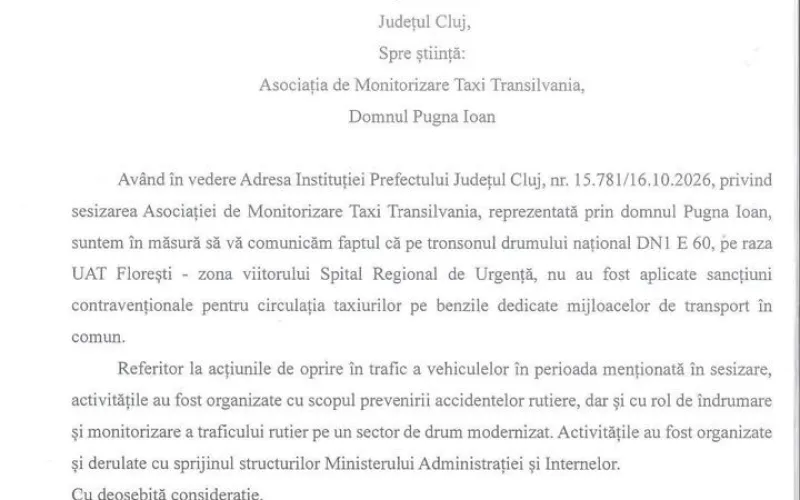 Județul Cluj,

Spre știință:

Asociația de Monitorizare Taxi Transilvania,

Domnul Pugna Ioan

Având în vedere Adresa Instituției Prefectului Județul Cluj, nr. 15.781/16.10.2026, privind sesizarea Asociației de Monitorizare Taxi Transilvania, reprezentată prin domnul Pugna Ioan, suntem în măsură să vă comunicăm faptul că pe tronsonul drumului național DN1 E 60, pe raza UAT Florești - zona viitorului Spital Regional de Urgență, nu au fost aplicate sancțiuni contravenționale pentru circulația taxiurilor pe benzile dedicate mijloacelor de transport în comun.

Referitor la acțiunile de oprire în trafic a vehiculelor în perioada menționată în sesizare, activitățile au fost organizate cu scopul prevenirii accidentelor rutiere, dar și cu rol de îndrumare și monitorizare a traficului rutier pe un sector de drum modernizat. Activitățile au fost organizate și derulate cu sprijinul structurilor Ministerului Administrației și Internelor.

Cu deosebită considerație,